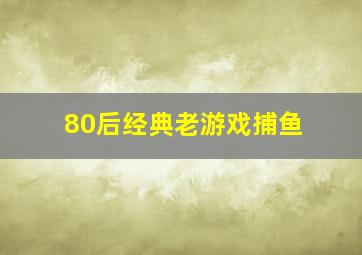 80后经典老游戏捕鱼